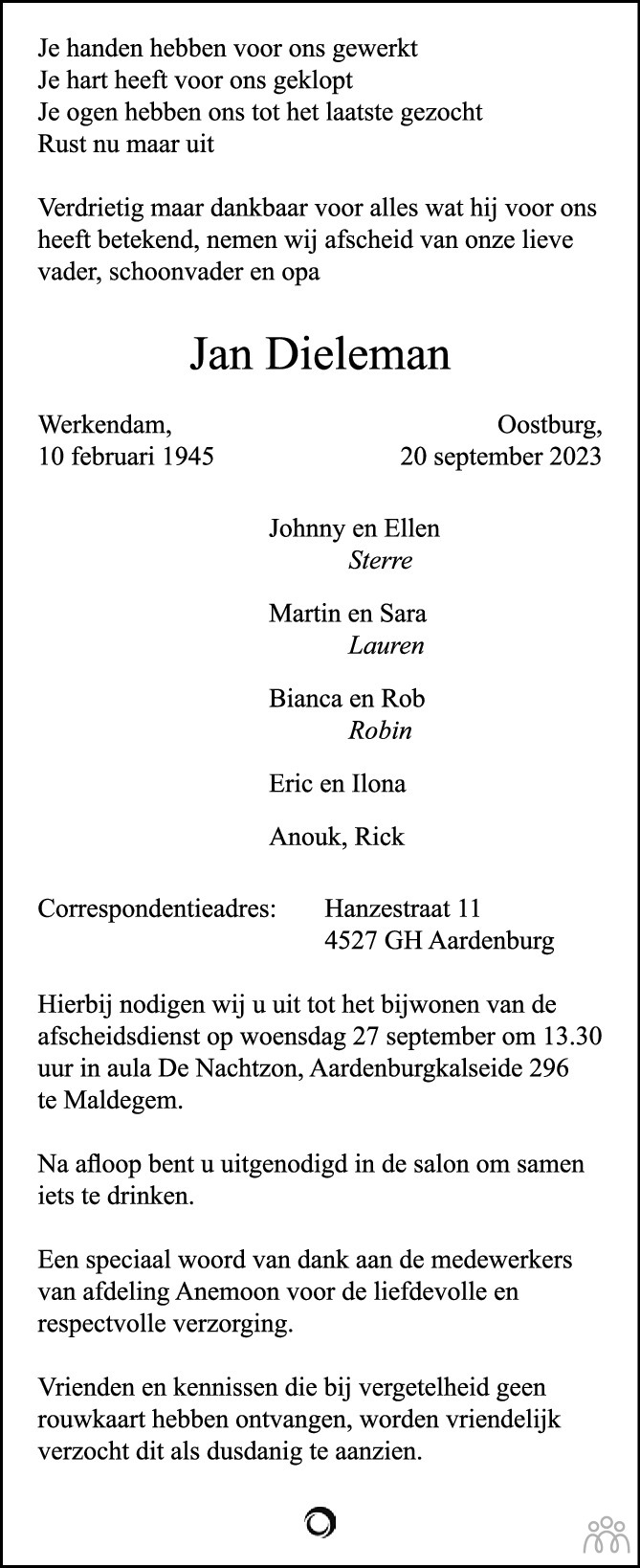 Je handen hebben voor ons gewerkt
Je hart heeft voor ons geklopt
Je ogen hebben ons tot het laatste gezocht
Rust nu maar uit

Verdrietig maar dankbaar voor alles wat hij voor ons heeft betekend, nemen wij afscheid van onze lieve vader, schoonvader en opa

Jan Dieleman

Werkendam, 10 februari 1945

Oostburg, 20 september 2023

Johnny en Ellen
Sterre

Martin en Sara
Lauren

Bianca en Rob
Robin

Eric en Ilona

Anouk, Rick

Correspondentieadres: Hanzestraat 11
4527 GH Aardenburg

Hierbij nodigen wij u uit tot het bijwonen van de afscheidsdienst op woensdag 27 september om 13.30 uur in aula De Nachtzon, Aardenburgkalseide 296 te Maldegem.

Na afloop bent u uitgenodigd in de salon om samen iets te drinken.

Een speciaal woord van dank aan de medewerkers van afdeling Anemoon voor de liefdevolle en respectvolle verzorging.

Vrienden en kennissen die bij vergetelheid geen rouwkaart hebben ontvangen, worden vriendelijk verzocht dit als dusdanig te aanzien.